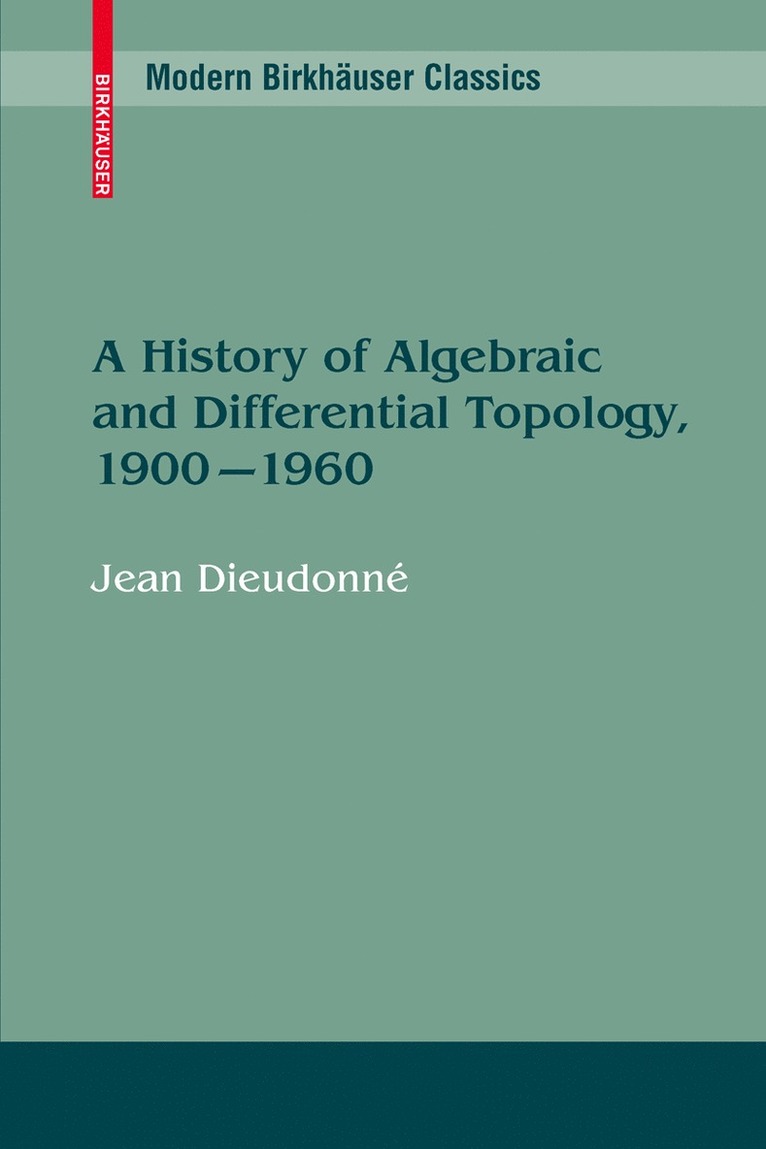 BIRKHÄUSER

Modern Birkhäuser Classics

A History of Algebraic and Differential Topology, 1900—1960

Jean Dieudonné